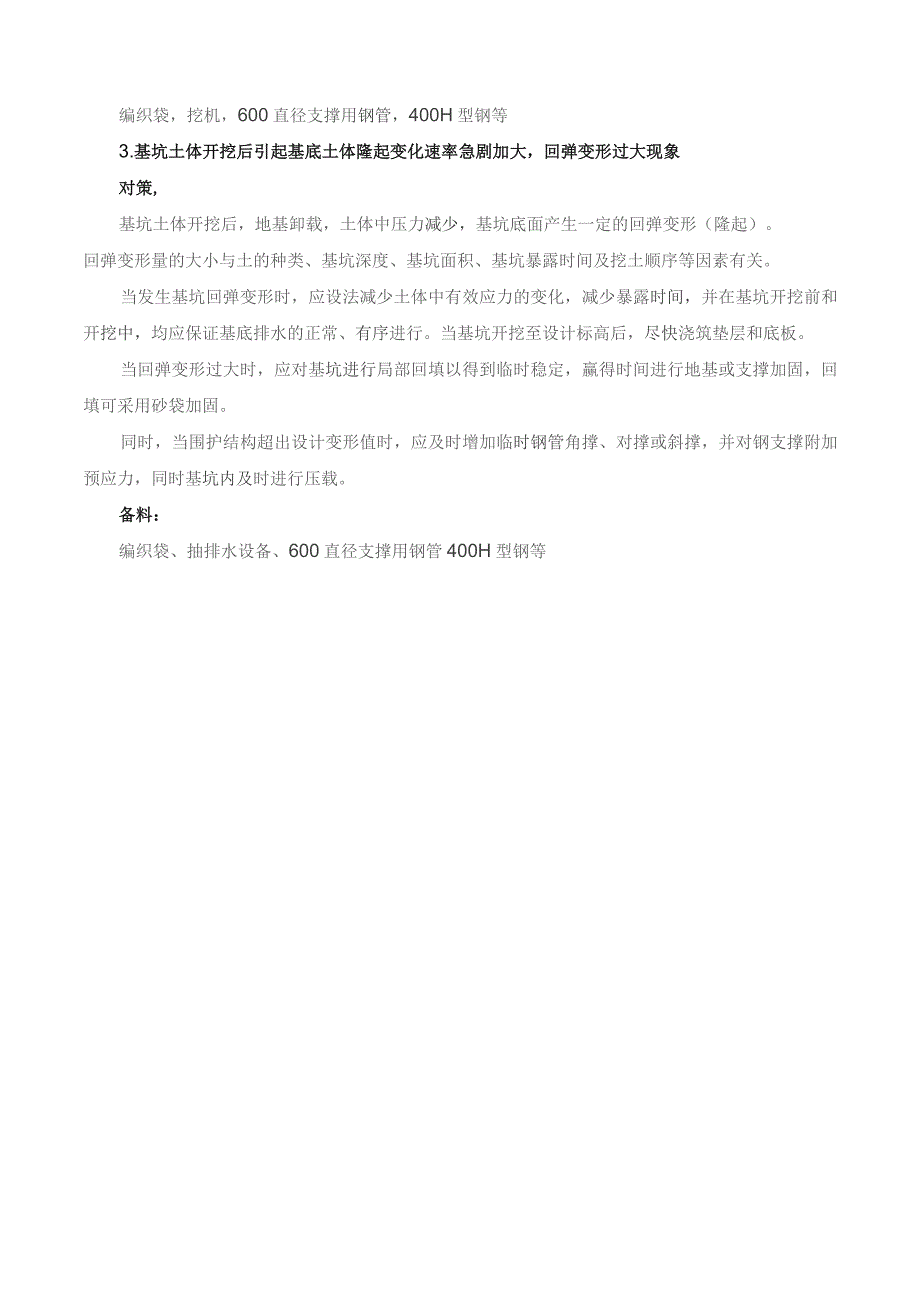 编织袋，挖机，600直径支撑用钢管，400H型钢等

3.基坑土体开挖后引起基底土体隆起变化速率急剧加大，回弹变形过大现象

对策，

基坑土体开挖后，地基卸载，土体中压力减少，基坑底面产生一定的回弹变形（隆起）。回弹变形量的大小与土的种类、基坑深度、基坑面积、基坑暴露时间及挖土顺序等因素有关。

当发生基坑回弹变形时，应设法减少土体中有效应力的变化，减少暴露时间，并在基坑开挖前和开挖中，均应保证基底排水的正常、有序进行。当基坑开挖至设计标高后，尽快浇筑垫层和底板。

当回弹变形过大时，应对基坑进行局部回填以得到临时稳定，赢得时间进行地基或支撑加固，回填可采用砂袋加固。

同时，当围护结构超出设计变形值时，应及时增加临时钢管角撑、对撑或斜撑，并对钢支撑附加预应力，同时基坑内及时进行压载。

备料：

编织袋、抽排水设备、600直径支撑用钢管400H型钢等